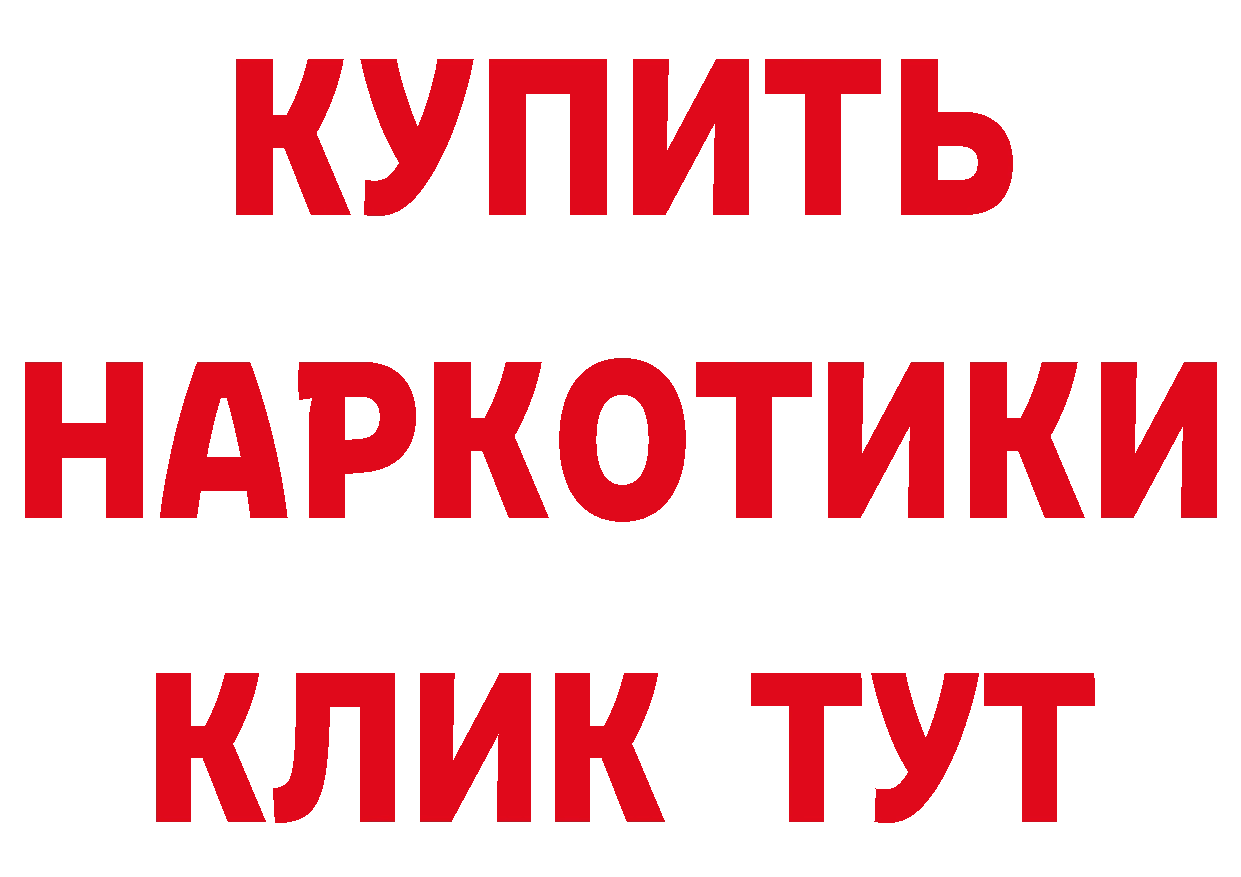 КУПИТЬ
НАРКОТИКИ
КЛИК ТУТ